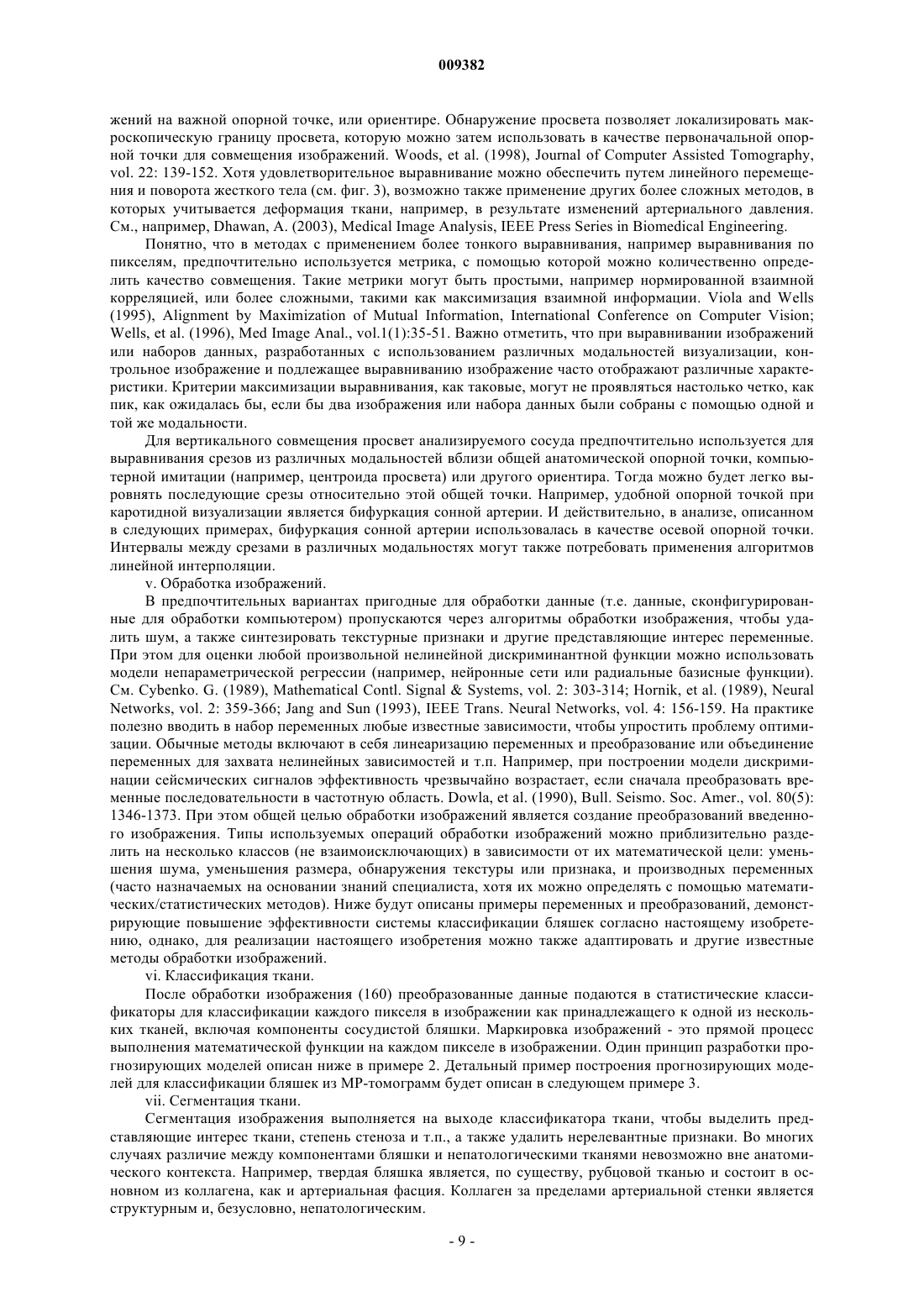 009382

жений на важной опорной точке, или ориентире. Обнаружение просвета позволяет локализировать макроскопическую границу просвета, которую можно затем использовать в качестве первоначальной опорной точки для совмещения изображений. Woods, et al. (1998), Journal of Computer Assisted Tomography, vol. 22: 139-152. Хотя удовлетворительное выравнивание можно обеспечить путем линейного перемещения и поворота жесткого тела (см. фиг. 3), возможно также применение других более сложных методов, в которых учитывается деформация ткани, например, в результате изменений артериального давления. См., например, Dhawan, A. (2003), Medical Image Analysis, IEEE Press Series in Biomedical Engineering.

Понятно, что в методах с применением более тонкого выравнивания, например выравнивания по пикселям, предпочтительно используется метрика, с помощью которой можно количественно определить качество совмещения. Такие метрики могут быть простыми, например нормированной взаимной корреляцией, или более сложными, такими как максимизация взаимной информации. Viola and Wells (1995), Alignment by Maximization of Mutual Information, International Conference on Computer Vision; Wells, et al. (1996), Med Image Anal., vol.1(1):35-51. Важно отметить, что при выравнивании изображений или наборов данных, разработанных с использованием различных модальностей визуализации, контрольное изображение и подлежащее выравниванию изображение часто отображают различные характеристики. Критерии максимизации выравнивания, как таковые, могут не проявляться настолько четко, как пик, как ожидалась бы, если бы два изображения или набора данных были собраны с помощью одной и той же модальности.

Для вертикального совмещения просвет анализируемого сосуда предпочтительно используется для выравнивания срезов из различных модальностей вблизи общей анатомической опорной точки, компьютерной имитации (например, центроида просвета) или другого ориентира. Тогда можно будет легко выровнять последующие срезы относительно этой общей точки. Например, удобной опорной точкой при каротидной визуализации является бифуркация сонной артерии. И действительно, в анализе, описанном в следующих примерах, бифуркация сонной артерии использовалась в качестве осевой опорной точки. Интервалы между срезами в различных модальностях могут также потребовать применения алгоритмов линейной интерполяции.

v. Обработка изображений.

В предпочтительных вариантах пригодные для обработки данные (т.е. данные, сконфигурированные для обработки компьютером) пропускаются через алгоритмы обработки изображения, чтобы удалить шум, а также синтезировать текстурные признаки и другие представляющие интерес переменные. При этом для оценки любой произвольной нелинейной дискриминантной функции можно использовать модели непараметрической регрессии (например, нейронные сети или радиальные базисные функции). См. Cybenko. G. (1989), Mathematical Contl. Signal & Systems, vol. 2: 303-314; Hornik, et al. (1989), Neural Networks, vol. 2: 359-366; Jang and Sun (1993), IEEE Trans. Neural Networks, vol. 4: 156-159. На практике полезно вводить в набор переменных любые известные зависимости, чтобы упростить проблему оптимизации. Обычные методы включают в себя линеаризацию переменных и преобразование или объединение переменных для захвата нелинейных зависимостей и т.п. Например, при построении модели дискриминации сейсмических сигналов эффективность чрезвычайно возрастает, если сначала преобразовать временные последовательности в частотную область. Dowla, et al. (1990), Bull. Seismo. Soc. Amer., vol. 80(5): 1346-1373. При этом общей целью обработки изображений является создание преобразований введенного изображения. Типы используемых операций обработки изображений можно приблизительно разделить на несколько классов (не взаимоисключающих) в зависимости от их математической цели: уменьшения шума, уменьшения размера, обнаружения текстуры или признака, и производных переменных (часто назначаемых на основании знаний специалиста, хотя их можно определять с помощью математических/статистических методов). Ниже будут описаны примеры переменных и преобразований, демонстрирующие повышение эффективности системы классификации бляшек согласно настоящему изобретению, однако, для реализации настоящего изобретения можно также адаптировать и другие известные методы обработки изображений.

vi. Классификация ткани.

После обработки изображения (160) преобразованные данные подаются в статистические классификаторы для классификации каждого пикселя в изображении как принадлежащего к одной из нескольких тканей, включая компоненты сосудистой бляшки. Маркировка изображений - это прямой процесс выполнения математической функции на каждом пикселе в изображении. Один принцип разработки прогнозирующих моделей описан ниже в примере 2. Детальный пример построения прогнозирующих моделей для классификации бляшек из МР-томограмм будет описан в следующем примере 3.

vii. Сегментация ткани.

Сегментация изображения выполняется на выходе классификатора ткани, чтобы выделить представляющие интерес ткани, степень стеноза и т.п., а также удалить нерелевантные признаки. Во многих случаях различие между компонентами бляшки и непатологическими тканями невозможно вне анатомического контекста. Например, твердая бляшка является, по существу, рубцовой тканью и состоит в основном из коллагена, как и артериальная фасция. Коллаген за пределами артериальной стенки является структурным и, безусловно, непатологическим.

- 9 -